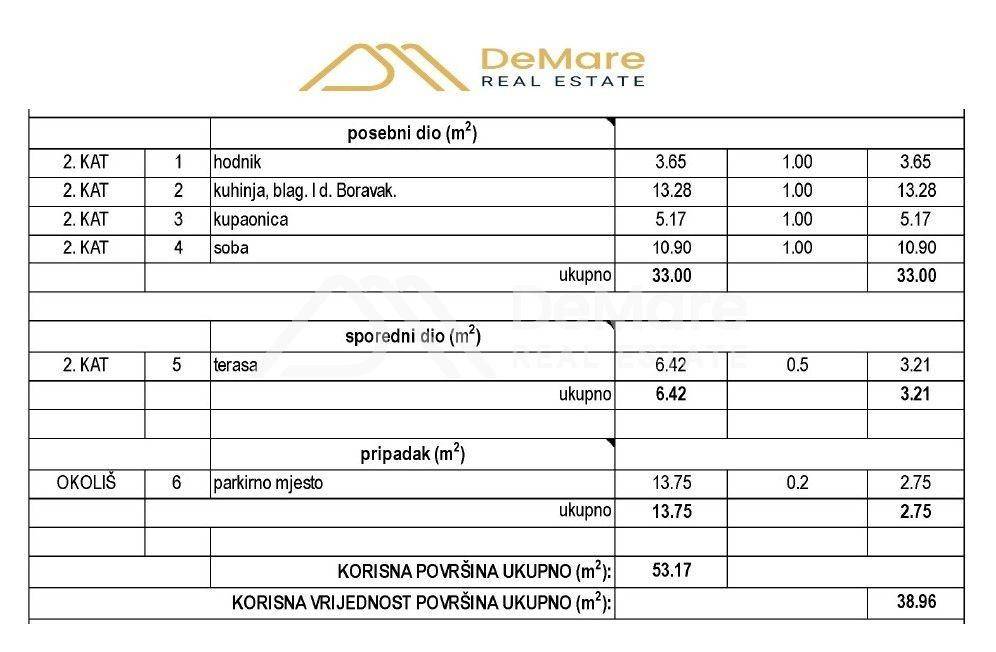 DeMare
REAL ESTATE

| | | posebni dio ($m^2$) | | | |
|---|---|---|---|---|---|
| 2. KAT | 1 | hodnik | 3.65 | 1.00 | 3.65 |
| 2. KAT | 2 | kuhinja, blag. I d. Boravak. | 13.28 | 1.00 | 13.28 |
| 2. KAT | 3 | kupaonica | 5.17 | 1.00 | 5.17 |
| 2. KAT | 4 | soba | 10.90 | 1.00 | 10.90 |
| | | ukupno | 33.00 | | 33.00 |
| | | | | | |
| | | sporedni dio ($m^2$) | | | |
| 2. KAT | 5 | terasa | 6.42 | 0.5 | 3.21 |
| | | ukupno | 6.42 | | 3.21 |
| | | | | | |
| | | pripadak ($m^2$) | | | |
| OKOLIŠ | 6 | parkirno mjesto | 13.75 | 0.2 | 2.75 |
| | | ukupno | 13.75 | | 2.75 |
| | | | | | |
| | | KORISNA POVRŠINA UKUPNO ($m^2$): | 53.17 | | |
| | | KORISNA VRIJEDNOST POVRŠINA UKUPNO ($m^2$): | | | 38.96 |

DeMare
REAL ESTATE